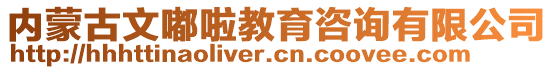 内蒙古文嘟啦教育咨询有限公司
http://hhhttinaoliver.cn.coovee.com